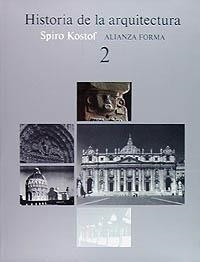 Historia de la arquitectura
Spiro Kostof ALIANZA FORMA
2